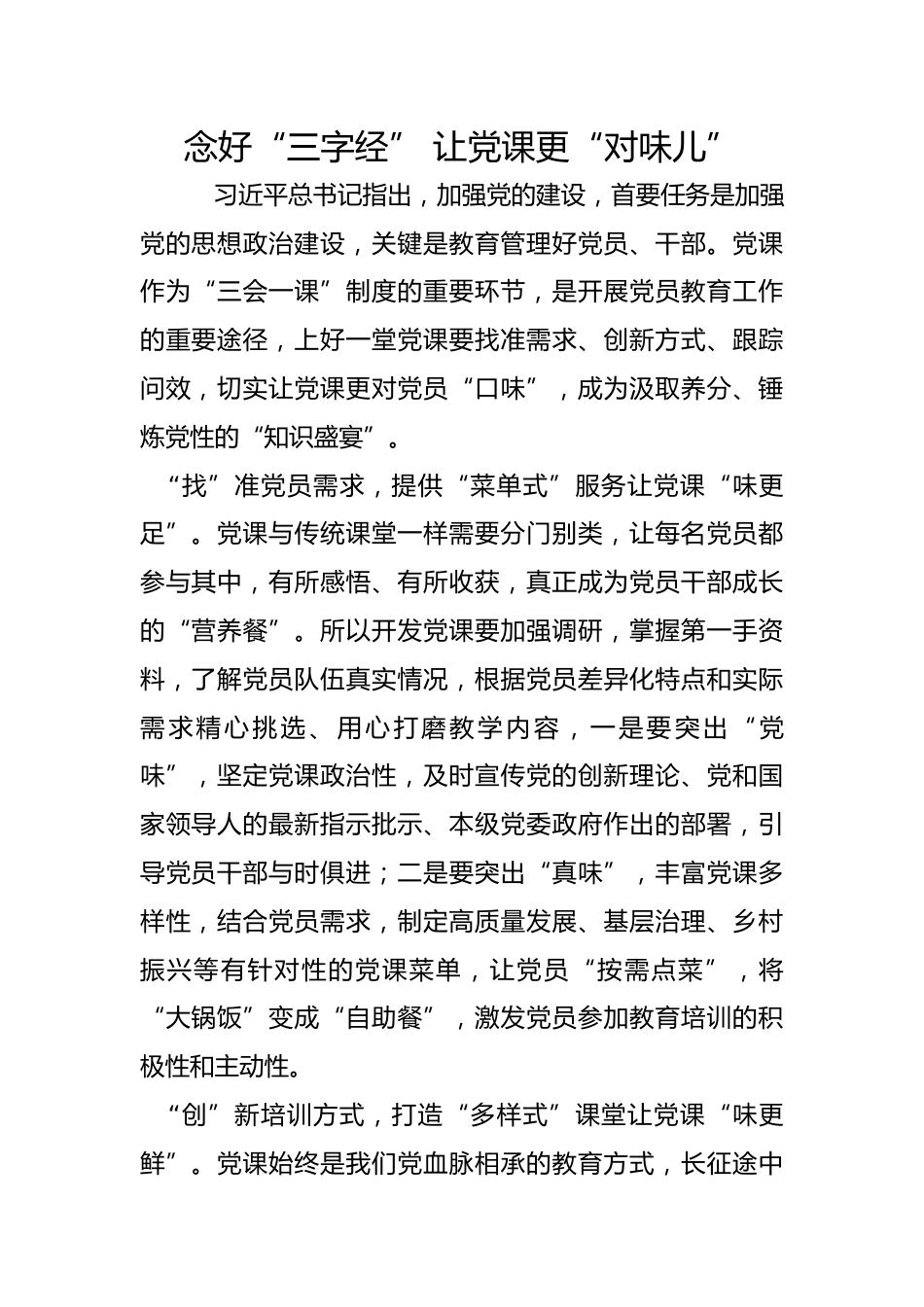 念好“三字经” 让党课更“对味儿”

习近平总书记指出，加强党的建设，首要任务是加强党的思想政治建设，关键是教育管理好党员、干部。党课作为“三会一课”制度的重要环节，是开展党员教育工作的重要途径，上好一堂党课要找准需求、创新方式、跟踪问效，切实让党课更对党员“口味”，成为汲取养分、锤炼党性的“知识盛宴”。

“找”准党员需求，提供“菜单式”服务让党课“味更足”。党课与传统课堂一样需要分门别类，让每名党员都参与其中，有所感悟、有所收获，真正成为党员干部成长的“营养餐”。所以开发党课要加强调研，掌握第一手资料，了解党员队伍真实情况，根据党员差异化特点和实际需求精心挑选、用心打磨教学内容，一是要突出“党味”，坚定党课政治性，及时宣传党的创新理论、党和国家领导人的最新指示批示、本级党委政府作出的部署，引导党员干部与时俱进；二是要突出“真味”，丰富党课多样性，结合党员需求，制定高质量发展、基层治理、乡村振兴等有针对性的党课菜单，让党员“按需点菜”，将“大锅饭”变成“自助餐”，激发党员参加教育培训的积极性和主动性。

“创”新培训方式，打造“多样式”课堂让党课“味更鲜”。党课始终是我们党血脉相承的教育方式，长征途中